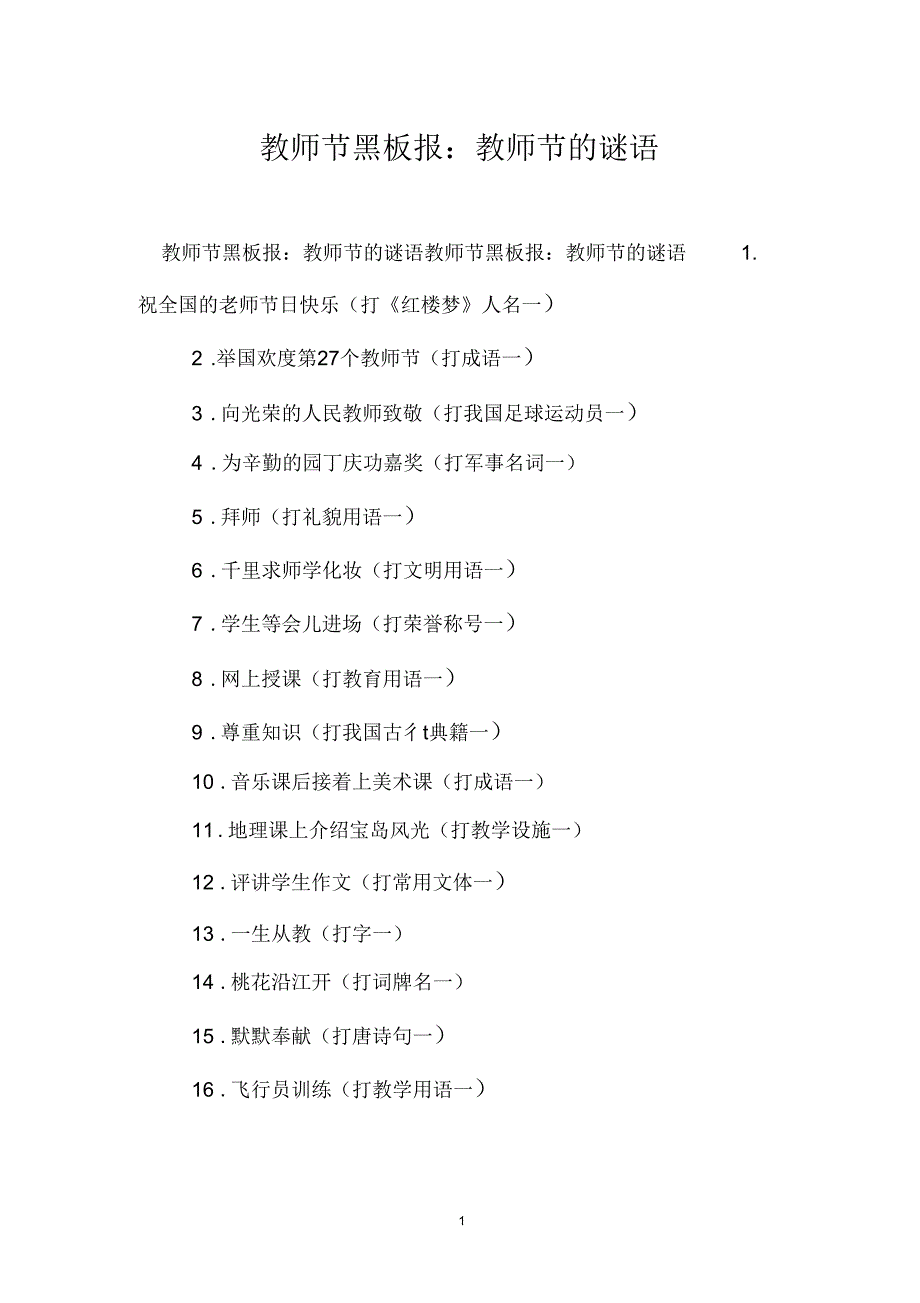 教师节黑板报：教师节的谜语

教师节黑板报：教师节的谜语教师节黑板报：教师节的谜语 1.祝全国的老师节日快乐（打《红楼梦》人名一）

2 .举国欢度第27个教师节（打成语一）

3 . 向光荣的人民教师致敬（打我国足球运动员一）

4 . 为辛勤的园丁庆功嘉奖（打军事名词一）

5 . 拜师（打礼貌用语一）

6 . 千里求师学化妆（打文明用语一）

7 . 学生等会儿进场（打荣誉称号一）

8 . 网上授课（打教育用语一）

9 . 尊重知识（打我国古彳t典籍一）

10 . 音乐课后接着上美术课（打成语一）

11 . 地理课上介绍宝岛风光（打教学设施一）

12 . 评讲学生作文（打常用文体一）

13 . 一生从教（打字一）

14 . 桃花沿江开（打词牌名一）

15 . 默默奉献（打唐诗句一）

16 . 飞行员训练（打教学用语一）

1